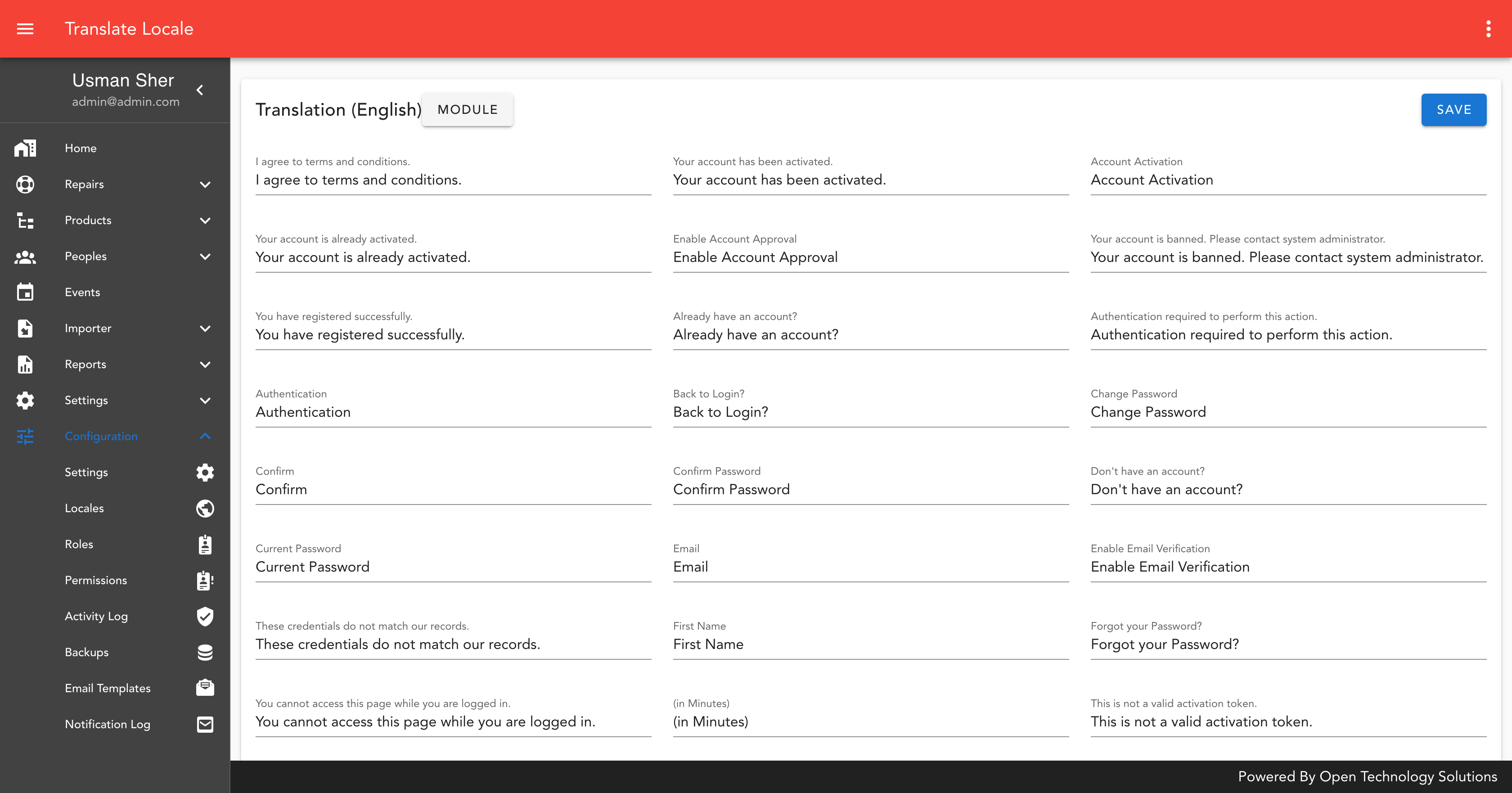 Translate Locale

Usman Sher
admin@admin.com

Home
Repairs
Products
Peoples
Events
Importer
Reports
Settings
Configuration
Settings
Locales
Roles
Permissions
Activity Log
Backups
Email Templates
Notification Log

Translation (English) MODULE

SAVE

I agree to terms and conditions.
I agree to terms and conditions.

Your account has been activated.
Your account has been activated.

Account Activation
Account Activation

Your account is already activated.
Your account is already activated.

Enable Account Approval
Enable Account Approval

Your account is banned. Please contact system administrator.
Your account is banned. Please contact system administrator.

You have registered successfully.
You have registered successfully.

Already have an account?
Already have an account?

Authentication required to perform this action.
Authentication required to perform this action.

Authentication
Authentication

Back to Login?
Back to Login?

Change Password
Change Password

Confirm
Confirm

Confirm Password
Confirm Password

Don't have an account?
Don't have an account?

Current Password
Current Password

Email
Email

Enable Email Verification
Enable Email Verification

These credentials do not match our records.
These credentials do not match our records.

First Name
First Name

Forgot your Password?
Forgot your Password?

You cannot access this page while you are logged in.
You cannot access this page while you are logged in.

(in Minutes)
(in Minutes)

This is not a valid activation token.
This is not a valid activation token.

Powered By Open Technology Solutions